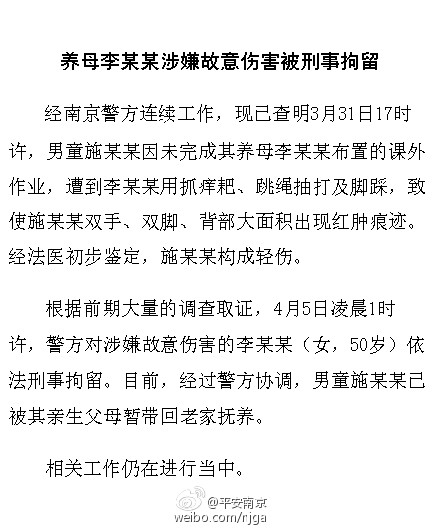 养母李某某涉嫌故意伤害被刑事拘留

经南京警方连续工作，现已查明3月31日17时许，男童施某某因未完成其养母李某某布置的课外作业，遭到李某某用抓痒耙、跳绳抽打及脚踩，致使施某某双手、双脚、背部大面积出现红肿痕迹。经法医初步鉴定，施某某构成轻伤。

根据前期大量的调查取证，4月5日凌晨1时许，警方对涉嫌故意伤害的李某某（女，50岁）依法刑事拘留。目前，经过警方协调，男童施某某已被其亲生父母暂带回老家抚养。

相关工作仍在进行当中。

@平安南京
weibo.com/njga